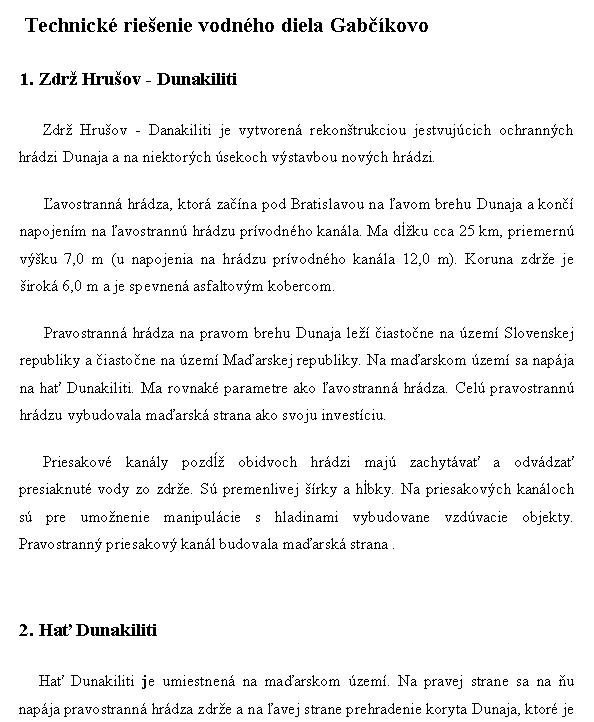 Technické riešenie vodného diela Gabčíkovo

1. Zdrž Hrušov - Dunakiliti

Zdrž Hrušov - Danakiliti je vytvorená rekonštrukciou jestvujúcich ochranných hrádzi Dunaja a na niektorých úsekoch výstavbou nových hrádzi.

Ľavostranná hrádza, ktorá začína pod Bratislavou na ľavom brehu Dunaja a končí napojením na ľavostrannú hrádzu prívodného kanála. Ma dĺžku cca 25 km, priemernú výšku 7,0 m (u napojenia na hrádzu prívodného kanála 12,0 m). Koruna zdrže je široká 6,0 m a je spevnená asfaltovým kobercom.

Pravostranná hrádza na pravom brehu Dunaja leží čiastočne na území Slovenskej republiky a čiastočne na území Maďarskej republiky. Na maďarskom území sa napája na hať Dunakiliti. Ma rovnaké parametre ako ľavostranná hrádza. Celú pravostrannú hrádzu vybudovala maďarská strana ako svoju investíciu.

Priesakové kanály pozdĺž obidvoch hrádzi majú zachytávať a odvádzať presiaknuté vody zo zdrže. Sú premenlivej šírky a hĺbky. Na priesakových kanáloch sú pre umožnenie manipulácie s hladinami vybudovane vzdúvacie objekty. Pravostranný priesakový kanál budovala maďarská strana .

2. Hať Dunakiliti

Hať Dunakiliti je umiestnená na maďarskom území. Na pravej strane sa na ňu napája pravostranná hrádza zdrže a na ľavej strane prehradenie koryta Dunaja, ktoré je